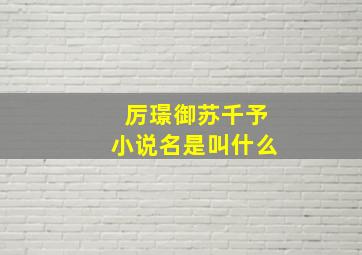 厉璟御苏千予
小说名是叫什么